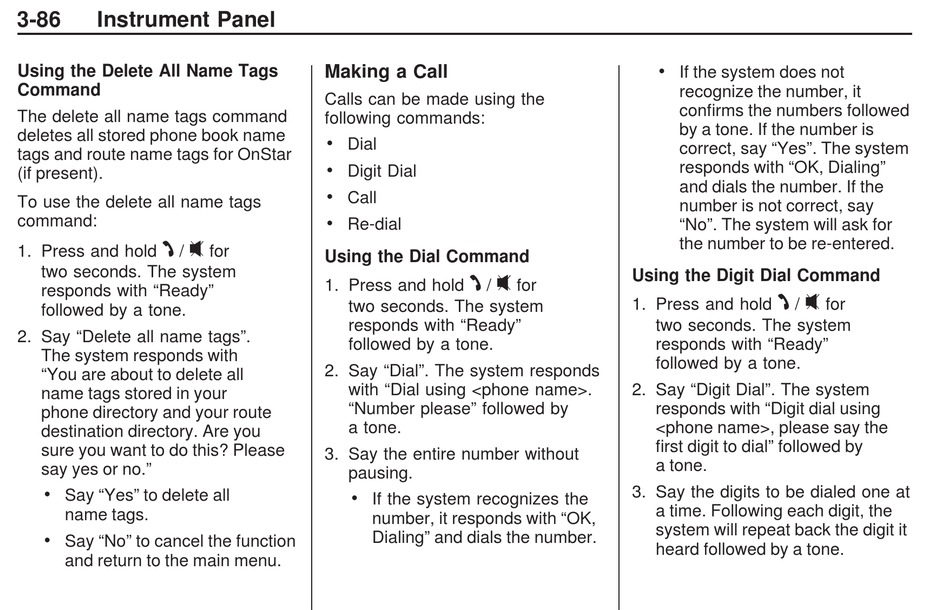 3-86 Instrument Panel

Using the Delete All Name Tags Command

The delete all name tags command deletes all stored phone book name tags and route name tags for OnStar (if present).

To use the delete all name tags command:

1. Press and hold / for two seconds. The system responds with "Ready" followed by a tone.

2. Say "Delete all name tags". The system responds with "You are about to delete all name tags stored in your phone directory and your route destination directory. Are you sure you want to do this? Please say yes or no."

• Say "Yes" to delete all name tags.

• Say "No" to cancel the function and return to the main menu.

Making a Call

Calls can be made using the following commands:

• Dial

• Digit Dial

• Call

• Re-dial

Using the Dial Command

1. Press and hold / for two seconds. The system responds with "Ready" followed by a tone.

2. Say "Dial". The system responds with "Dial using <phone name>. "Number please" followed by a tone.

3. Say the entire number without pausing.

• If the system recognizes the number, it responds with "OK, Dialing" and dials the number.

• If the system does not recognize the number, it confirms the numbers followed by a tone. If the number is correct, say "Yes". The system responds with "OK, Dialing" and dials the number. If the number is not correct, say "No". The system will ask for the number to be re-entered.

Using the Digit Dial Command

1. Press and hold / for two seconds. The system responds with "Ready" followed by a tone.

2. Say "Digit Dial". The system responds with "Digit dial using <phone name>, please say the first digit to dial" followed by a tone.

3. Say the digits to be dialed one at a time. Following each digit, the system will repeat back the digit it heard followed by a tone.